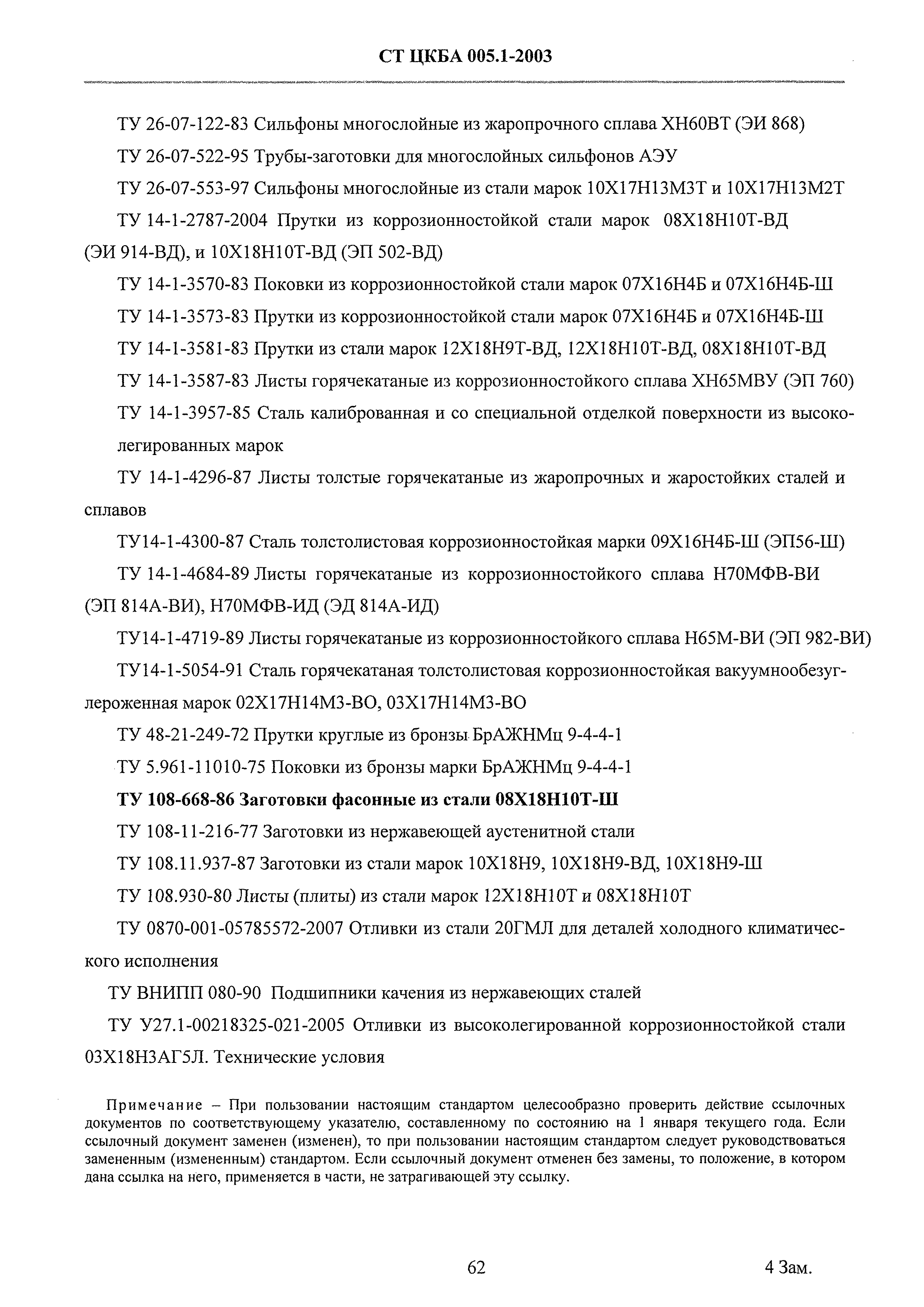 СТ ЦКБА 005.1-2003

ТУ 26-07-122-83 Сильфоны многослойные из жаропрочного сплава ХН60ВТ (ЭИ 868)

ТУ 26-07-522-95 Трубы-заготовки для многослойных сильфонов АЭУ

ТУ 26-07-553-97 Сильфоны многослойные из стали марок 10Х17Н13М3Т и 10Х17Н13М2Т

ТУ 14-1-2787-2004 Прутки из коррозионностойкой стали марок 08Х18Н10Т-ВД (ЭИ 914-ВД), и 10Х18Н10Т-ВД (ЭП 502-ВД)

ТУ 14-1-3570-83 Поковки из коррозионностойкой стали марок 07Х16Н4Б и 07Х16Н4Б-Ш

ТУ 14-1-3573-83 Прутки из коррозионностойкой стали марок 07Х16Н4Б и 07Х16Н4Б-Ш

ТУ 14-1-3581-83 Прутки из стали марок 12Х18Н9Т-ВД, 12Х18Н10Т-ВД, 08Х18Н10Т-ВД

ТУ 14-1-3587-83 Листы горячекатаные из коррозионностойкого сплава ХН65МВУ (ЭП 760)

ТУ 14-1-3957-85 Сталь калиброванная и со специальной отделкой поверхности из высоколегированных марок

ТУ 14-1-4296-87 Листы толстые горячекатаные из жаропрочных и жаростойких сталей и сплавов

ТУ14-1-4300-87 Сталь толстолистовая коррозионностойкая марки 09Х16Н4Б-Ш (ЭП56-Ш)

ТУ 14-1-4684-89 Листы горячекатаные из коррозионностойкого сплава Н70МФВ-ВИ (ЭП 814А-ВИ), Н70МФВ-ИД (ЭД 814А-ИД)

ТУ14-1-4719-89 Листы горячекатаные из коррозионностойкого сплава Н65М-ВИ (ЭП 982-ВИ)

ТУ14-1-5054-91 Сталь горячекатаная толстолистовая коррозионностойкая вакуумнообезуглероженная марок 02Х17Н14М3-ВО, 03Х17Н14М3-ВО

ТУ 48-21-249-72 Прутки круглые из бронзы БрАЖНМц 9-4-4-1

ТУ 5.961-11010-75 Поковки из бронзы марки БрАЖНМц 9-4-4-1

ТУ 108-668-86 Заготовки фасонные из стали 08Х18Н10Т-Ш

ТУ 108-11-216-77 Заготовки из нержавеющей аустенитной стали

ТУ 108.11.937-87 Заготовки из стали марок 10Х18Н9, 10Х18Н9-ВД, 10Х18Н9-Ш

ТУ 108.930-80 Листы (плиты) из стали марок 12Х18Н10Т и 08Х18Н10Т

ТУ 0870-001-05785572-2007 Отливки из стали 20ГМЛ для деталей холодного климатического исполнения

ТУ ВНИПП 080-90 Подшипники качения из нержавеющих сталей

ТУ У27.1-00218325-021-2005 Отливки из высоколегированной коррозионностойкой стали 03Х18Н3АГ5Л. Технические условия

Примечание – При пользовании настоящим стандартом целесообразно проверить действие ссылочных документов по соответствующему указателю, составленному по состоянию на 1 января текущего года. Если ссылочный документ заменен (изменен), то при пользовании настоящим стандартом следует руководствоваться замененным (измененным) стандартом. Если ссылочный документ отменен без замены, то положение, в котором дана ссылка на него, применяется в части, не затрагивающей эту ссылку.

62

4 Зам.